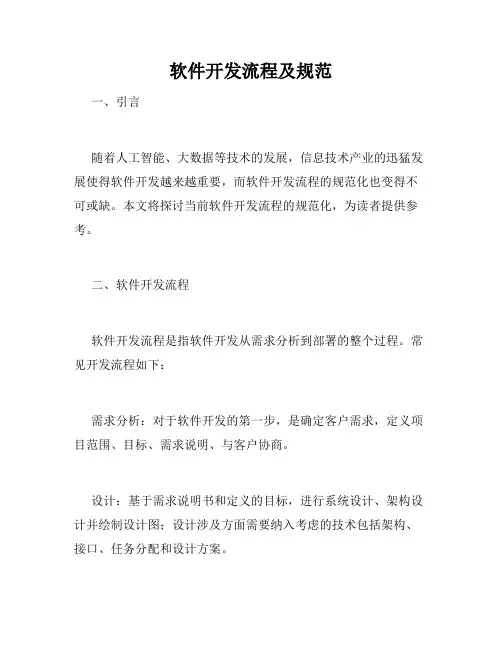 软件开发流程及规范

一、引言

随着人工智能、大数据等技术的发展，信息技术产业的迅猛发展使得软件开发越来越重要，而软件开发流程的规范化也变得不可或缺。本文将探讨当前软件开发流程的规范化，为读者提供参考。

二、软件开发流程

软件开发流程是指软件开发从需求分析到部署的整个过程。常见开发流程如下：

需求分析：对于软件开发的第一步，是确定客户需求，定义项目范围、目标、需求说明、与客户协商。

设计：基于需求说明书和定义的目标，进行系统设计、架构设计并绘制设计图；设计涉及方面需要纳入考虑的技术包括架构、接口、任务分配和设计方案。